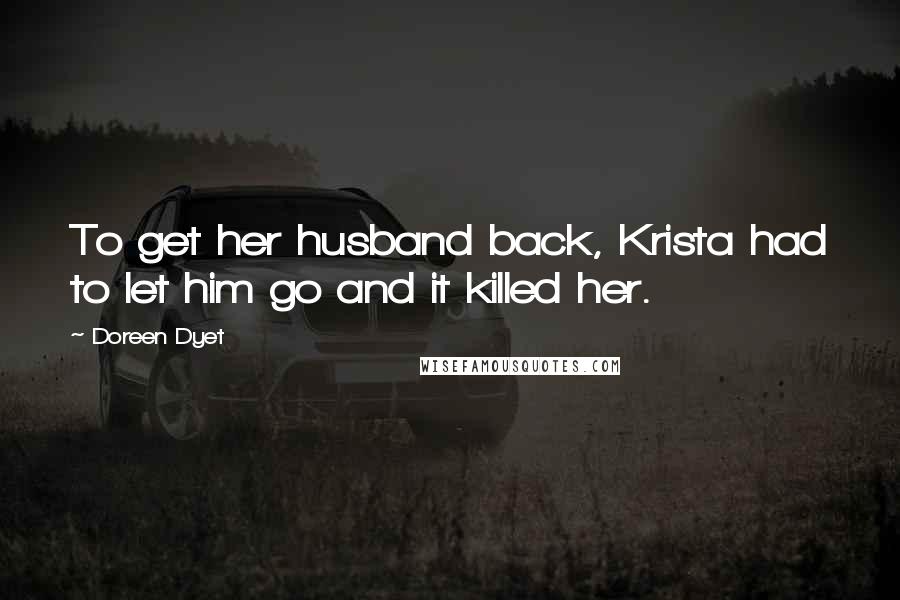 To get her husband back, Krista had to let him go and it killed her.

~ Doreen Dyet

WISEFAMOUSQUOTES.COM